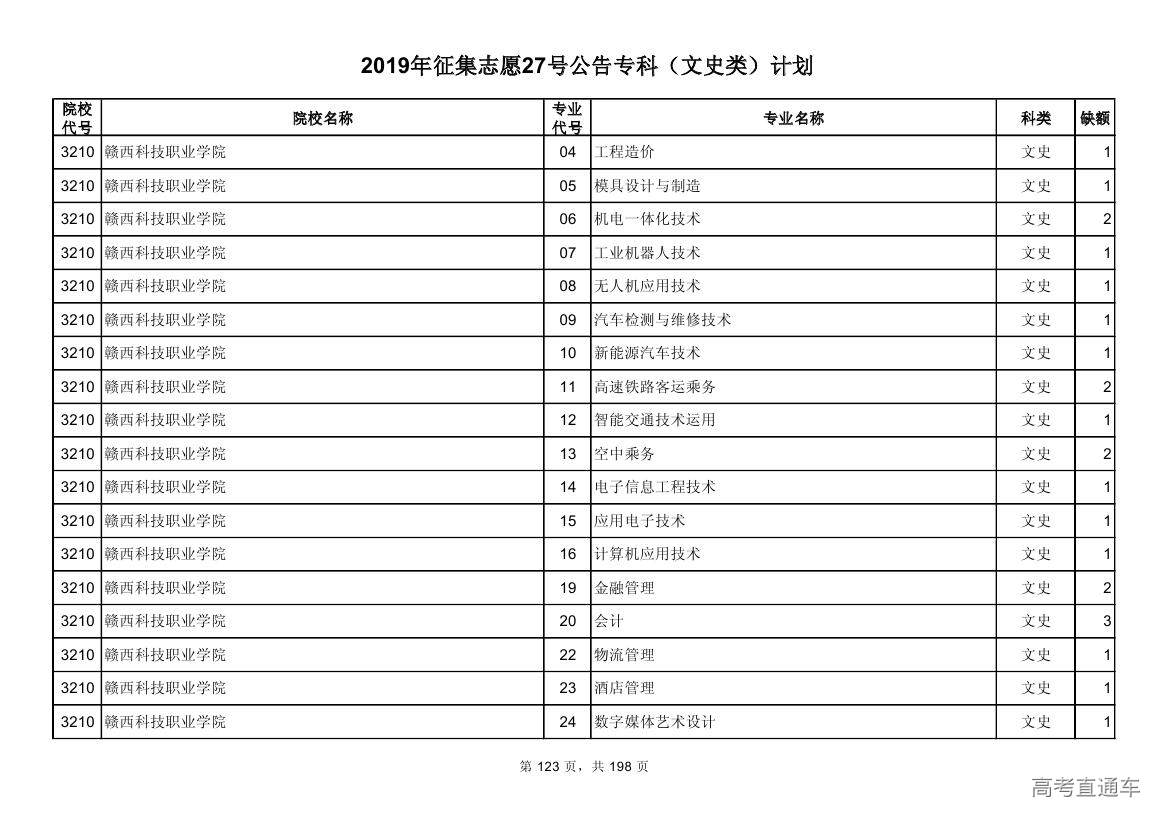 2019年征集志愿27号公告专科（文史类）计划

| 院校代号 | 院校名称 | 专业代号 | 专业名称 | 科类 | 缺额 |
|---|---|---|---|---|---|
| 3210 | 赣西科技职业学院 | 04 | 工程造价 | 文史 | 1 |
| 3210 | 赣西科技职业学院 | 05 | 模具设计与制造 | 文史 | 1 |
| 3210 | 赣西科技职业学院 | 06 | 机电一体化技术 | 文史 | 2 |
| 3210 | 赣西科技职业学院 | 07 | 工业机器人技术 | 文史 | 1 |
| 3210 | 赣西科技职业学院 | 08 | 无人机应用技术 | 文史 | 1 |
| 3210 | 赣西科技职业学院 | 09 | 汽车检测与维修技术 | 文史 | 1 |
| 3210 | 赣西科技职业学院 | 10 | 新能源汽车技术 | 文史 | 1 |
| 3210 | 赣西科技职业学院 | 11 | 高速铁路客运乘务 | 文史 | 2 |
| 3210 | 赣西科技职业学院 | 12 | 智能交通技术运用 | 文史 | 1 |
| 3210 | 赣西科技职业学院 | 13 | 空中乘务 | 文史 | 2 |
| 3210 | 赣西科技职业学院 | 14 | 电子信息工程技术 | 文史 | 1 |
| 3210 | 赣西科技职业学院 | 15 | 应用电子技术 | 文史 | 1 |
| 3210 | 赣西科技职业学院 | 16 | 计算机应用技术 | 文史 | 1 |
| 3210 | 赣西科技职业学院 | 19 | 金融管理 | 文史 | 2 |
| 3210 | 赣西科技职业学院 | 20 | 会计 | 文史 | 3 |
| 3210 | 赣西科技职业学院 | 22 | 物流管理 | 文史 | 1 |
| 3210 | 赣西科技职业学院 | 23 | 酒店管理 | 文史 | 1 |
| 3210 | 赣西科技职业学院 | 24 | 数字媒体艺术设计 | 文史 | 1 |

第 123 页，共 198 页

高考直通车